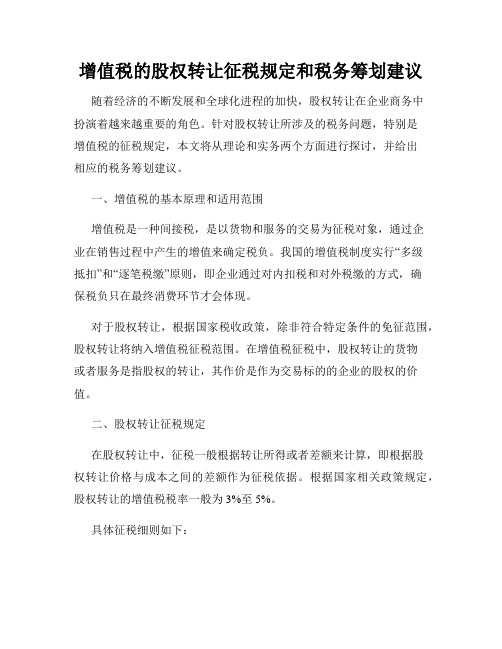 增值税的股权转让征税规定和税务筹划建议

随着经济的不断发展和全球化进程的加快，股权转让在企业商务中扮演着越来越重要的角色。针对股权转让所涉及的税务问题，特别是增值税的征税规定，本文将从理论和实务两个方面进行探讨，并给出相应的税务筹划建议。

一、增值税的基本原理和适用范围

增值税是一种间接税，是以货物和服务的交易为征税对象，通过企业在销售过程中产生的增值来确定税负。我国的增值税制度实行“多级抵扣”和“逐笔税缴”原则，即企业通过对内扣税和对外税缴的方式，确保税负只在最终消费环节才会体现。

对于股权转让，根据国家税收政策，除非符合特定条件的免征范围，股权转让将纳入增值税征税范围。在增值税征税中，股权转让的货物或者服务是指股权的转让，其作价是作为交易标的的企业的股权的价值。

二、股权转让征税规定

在股权转让中，征税一般根据转让所得或者差额来计算，即根据股权转让价格与成本之间的差额作为征税依据。根据国家相关政策规定，股权转让的增值税税率一般为3%至5%。

具体征税细则如下：